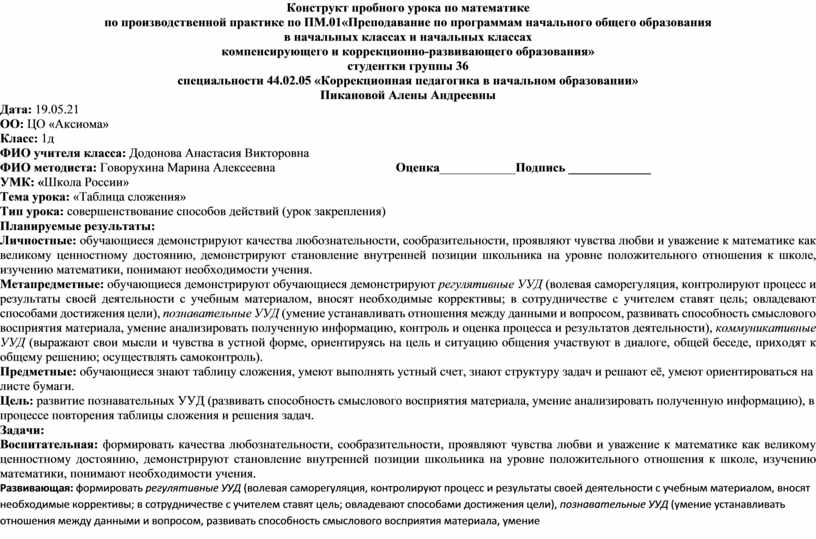 Конструкт пробного урока по математике
по производственной практике по ПМ.01«Преподавание по программам начального общего образования в начальных классах и начальных классах компенсирующего и коррекционно-развивающего образования»
студентки группы 36
специальности 44.02.05 «Коррекционная педагогика в начальном образовании»
Пикановой Алены Андреевны

Дата: 19.05.21
ОО: ЦО «Аксиома»
Класс: 1д
ФИО учителя класса: Додонова Анастасия Викторовна
ФИО методиста: Говорухина Марина Алексеевна Оценка____________Подпись _____________
УМК: «Школа России»
Тема урока: «Таблица сложения»
Тип урока: совершенствование способов действий (урок закрепления)
Планируемые результаты:
Личностные: обучающиеся демонстрируют качества любознательности, сообразительности, проявляют чувства любви и уважение к математике как великому ценностному достоянию, демонстрируют становление внутренней позиции школьника на уровне положительного отношения к школе, изучению математики, понимают необходимости учения.
Метапредметные: обучающиеся демонстрируют обучающиеся демонстрируют регулятивные УУД (волевая саморегуляция, контролируют процесс и результаты своей деятельности с учебным материалом, вносят необходимые коррективы; в сотрудничестве с учителем ставят цель; овладевают способами достижения цели), познавательные УУД (умение устанавливать отношения между данными и вопросом, развивать способность смыслового восприятия материала, умение анализировать полученную информацию, контроль и оценка процесса и результатов деятельности), коммуникативные УУД (выражают свои мысли и чувства в устной форме, ориентируясь на цель и ситуацию общения участвуют в диалоге, общей беседе, приходят к общему решению; осуществлять самоконтроль).
Предметные: обучающиеся знают таблицу сложения, умеют выполнять устный счет, знают структуру задач и решают её, умеют ориентироваться на листе бумаги.
Цель: развитие познавательных УУД (развивать способность смыслового восприятия материала, умение анализировать полученную информацию), в процессе повторения таблицы сложения и решения задач.
Задачи:
Воспитательная: формировать качества любознательности, сообразительности, проявляют чувства любви и уважение к математике как великому ценностному достоянию, демонстрируют становление внутренней позиции школьника на уровне положительного отношения к школе, изучению математики, понимают необходимости учения.
Развивающая: формировать регулятивные УУД (волевая саморегуляция, контролируют процесс и результаты своей деятельности с учебным материалом, вносят необходимые коррективы; в сотрудничестве с учителем ставят цель; овладевают способами достижения цели), познавательные УУД (умение устанавливать отношения между данными и вопросом, развивать способность смыслового восприятия материала, умение